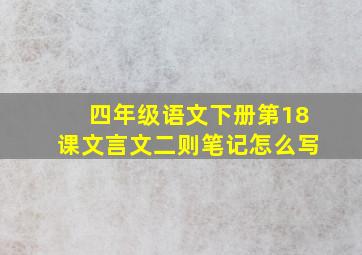 四年级语文下册第18课文言文二则笔记怎么写